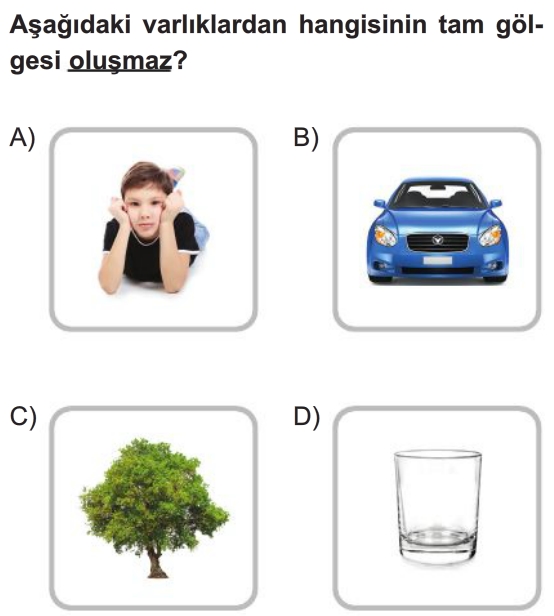 Aşağıdaki varlıklardan hangisinin tam gölgesi oluşmaz?

A)

B)

C)

D)